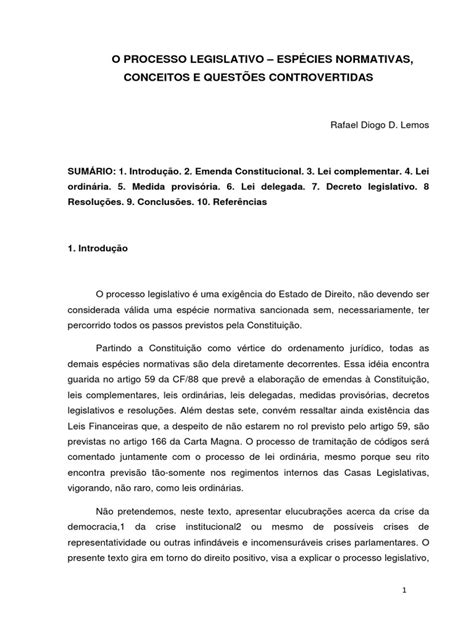 O PROCESSO LEGISLATIVO – ESPÉCIES NORMATIVAS, CONCEITOS E QUESTÕES CONTROVERTIDAS

Rafael Diogo D. Lemos

SUMÁRIO: 1. Introdução. 2. Emenda Constitucional. 3. Lei complementar. 4. Lei ordinária. 5. Medida provisória. 6. Lei delegada. 7. Decreto legislativo. 8 Resoluções. 9. Conclusões. 10. Referências

1. Introdução

O processo legislativo é uma exigência do Estado de Direito, não devendo ser considerada válida uma espécie normativa sancionada sem, necessariamente, ter percorrido todos os passos previstos pela Constituição.

Partindo a Constituição como vértice do ordenamento jurídico, todas as demais espécies normativas são dela diretamente decorrentes. Essa idéia encontra guarida no artigo 59 da CF/88 que prevê a elaboração de emendas à Constituição, leis complementares, leis ordinárias, leis delegadas, medidas provisórias, decretos legislativos e resoluções. Além destas sete, convém ressaltar ainda existência das Leis Financeiras que, a despeito de não estarem no rol previsto pelo artigo 59, são previstas no artigo 166 da Carta Magna. O processo de tramitação de códigos será comentado juntamente com o processo de lei ordinária, mesmo porque seu rito encontra previsão tão-somente nos regimentos internos das Casas Legislativas, vigorando, não raro, como leis ordinárias.

Não pretendemos, neste texto, apresentar elucubrações acerca da crise da democracia,1 da crise institucional2 ou mesmo de possíveis crises de representatividade ou outras infindáveis e incomensuráveis crises parlamentares. O presente texto gira em torno do direito positivo, visa a explicar o processo legislativo,

1